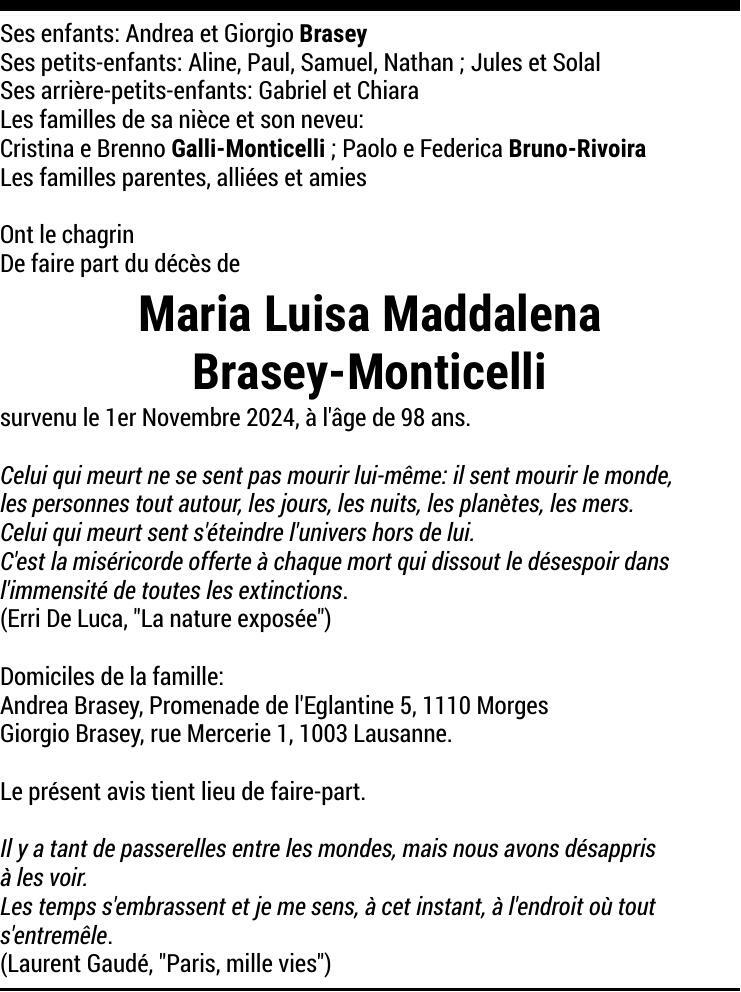 Ses enfants: Andrea et Giorgio Brasey
Ses petits-enfants: Aline, Paul, Samuel, Nathan ; Jules et Solal
Ses arrière-petits-enfants: Gabriel et Chiara
Les familles de sa nièce et son neveu:
Cristina e Brenno Galli-Monticelli ; Paolo e Federica Bruno-Rivoira
Les familles parentes, alliées et amies

Ont le chagrin
De faire part du décès de

Maria Luisa Maddalena
Brasey-Monticelli

survenu le 1er Novembre 2024, à l'âge de 98 ans.

Celui qui meurt ne se sent pas mourir lui-même: il sent mourir le monde, les personnes tout autour, les jours, les nuits, les planètes, les mers.
Celui qui meurt sent s'éteindre l'univers hors de lui.
C'est la miséricorde offerte à chaque mort qui dissout le désespoir dans l'immensité de toutes les extinctions.
(Erri De Luca, "La nature exposée")

Domiciles de la famille:
Andrea Brasey, Promenade de l'Eglantine 5, 1110 Morges
Giorgio Brasey, rue Mercerie 1, 1003 Lausanne.

Le présent avis tient lieu de faire-part.

Il y a tant de passerelles entre les mondes, mais nous avons désappris à les voir.
Les temps s'embrassent et je me sens, à cet instant, à l'endroit où tout s'entremêle.
(Laurent Gaudé, "Paris, mille vies")